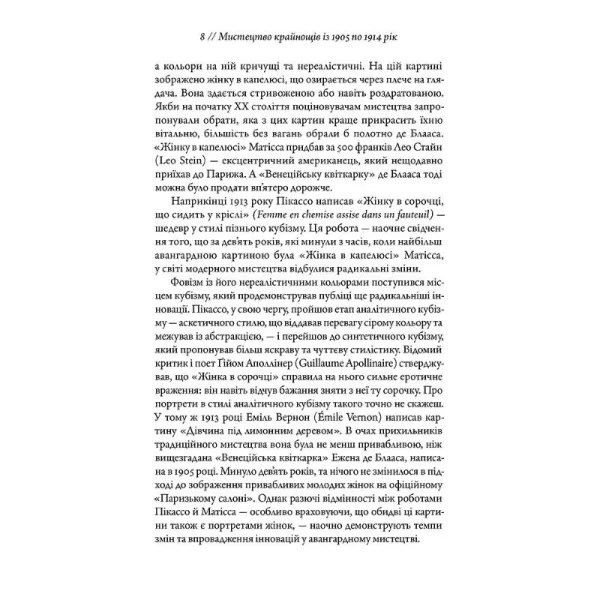 8 // Мистецтво крайнощів із 1905 по 1914 рік

а кольори на ній кричущі та нереалістичні. На цій картині зображено жінку в капелюсі, що озирається через плече на глядача. Вона здається стривоженою або навіть роздратованою. Якби на початку XX століття поціновувачам мистецтва запропонували обрати, яка з цих картин краще прикрасить їхню вітальню, більшість без вагань обрали б полотно де Блааса. «Жінку в капелюсі» Матісса придбав за 500 франків Лео Стайн (Leo Stein) — ексцентричний американець, який нещодавно приїхав до Парижа. А «Венеційську квіткарку» де Блааса тоді можна було продати вп'ятеро дорожче.

Наприкінці 1913 року Пікассо написав «Жінку в сорочці, що сидить у кріслі» (Femme en chemise assise dans un fauteuil) — шедевр у стилі пізнього кубізму. Ця робота — наочне свідчення того, що за дев'ять років, які минули з часів, коли найбільш авангардною картиною була «Жінка в капелюсі» Матісса, у світі модерного мистецтва відбулися радикальні зміни.

Фовізм із його нереалістичними кольорами поступився місцем кубізму, який продемонстрував публіці ще радикальніші інновації. Пікассо, у свою чергу, пройшов етап аналітичного кубізму — аскетичного стилю, що віддавав перевагу сірому кольору та межував із абстракцією, — і перейшов до синтетичного кубізму, який пропонував більш яскраву та чуттєву стилістику. Відомий критик і поет Ґійом Аполлінер (Guillaume Apollinaire) стверджував, що «Жінка в сорочці» справила на нього сильне еротичне враження: він навіть відчув бажання зняти з неї ту сорочку. Про портрети в стилі аналітичного кубізму такого точно не скажеш. У тому ж 1913 році Еміль Вернон (Émile Vernon) написав картину «Дівчина під лимонним деревом». В очах прихильників традиційного мистецтва вона була не менш привабливою, ніж вищезгадана «Венеційська квіткарка» Ежена де Блааса, написана в 1905 році. Минуло дев'ять років, та нічого не змінилося в підході до зображення привабливих молодих жінок на офіційному «Паризькому салоні». Однак разючі відмінності між роботами Пікассо й Матісса — особливо враховуючи, що обидві ці картини також є портретами жінок, — наочно демонструють темпи змін та впровадження інновацій у авангардному мистецтві.